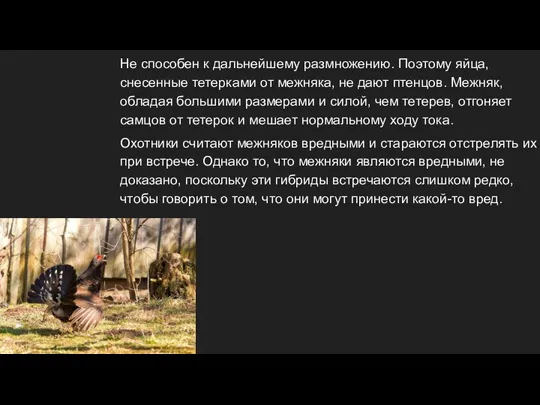 Не способен к дальнейшему размножению. Поэтому яйца, снесенные тетерками от межняка, не дают птенцов. Межняк, обладая большими размерами и силой, чем тетерев, отгоняет самцов от тетерок и мешает нормальному ходу тока.

Охотники считают межняков вредными и стараются отстрелять их при встрече. Однако то, что межняки являются вредными, не доказано, поскольку эти гибриды встречаются слишком редко, чтобы говорить о том, что они могут принести какой-то вред.